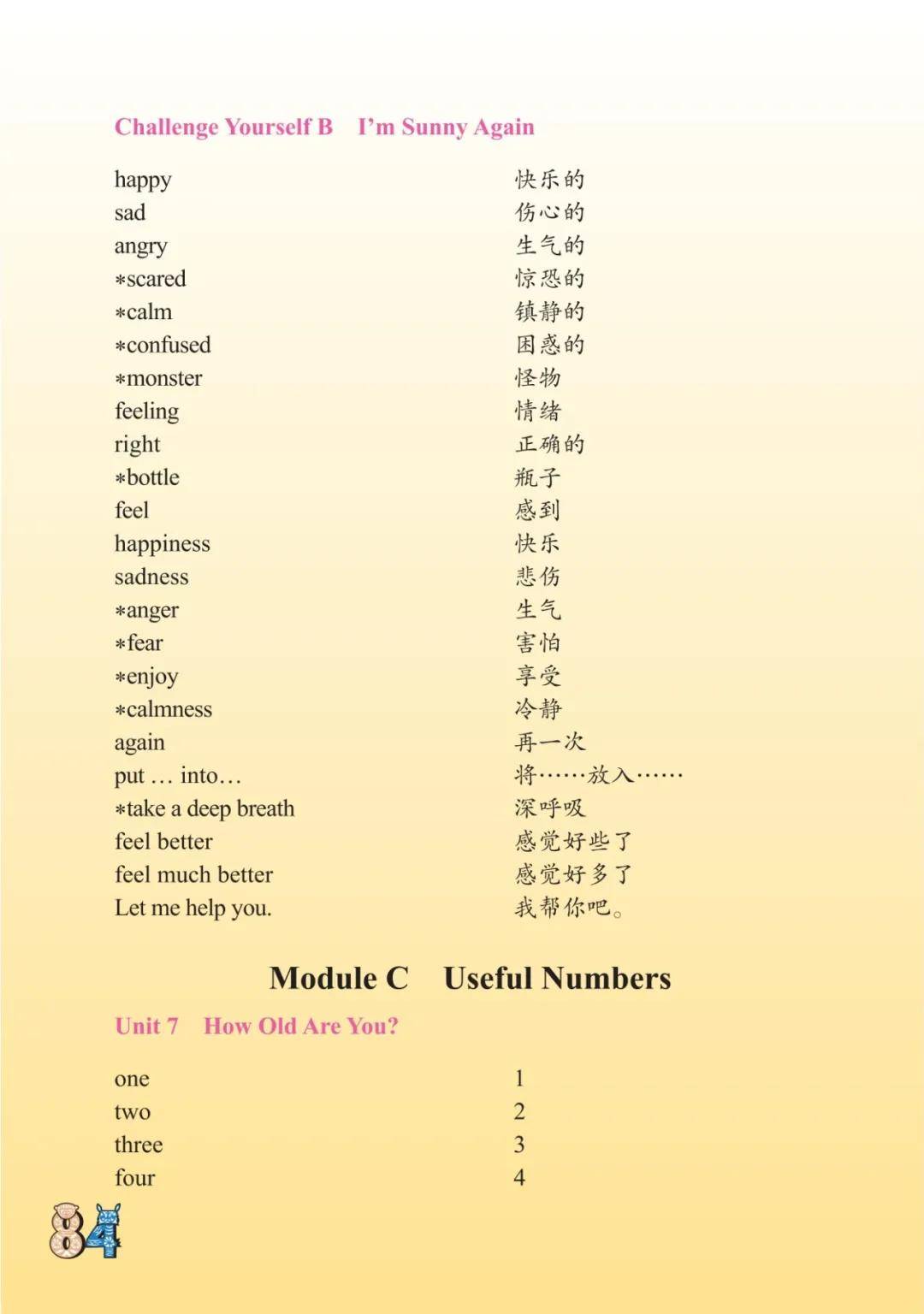 Challenge Yourself B I'm Sunny Again

happy 快乐的
sad 伤心的
angry 生气的
*scared 惊恐的
*calm 镇静的
*confused 困惑的
*monster 怪物
feeling 情绪
right 正确的
*bottle 瓶子
feel 感到
happiness 快乐
sadness 悲伤
*anger 生气
*fear 害怕
*enjoy 享受
*calmness 冷静
again 再一次
put … into… 将……放入……
*take a deep breath 深呼吸
feel better 感觉好些了
feel much better 感觉好多了
Let me help you. 我帮你吧。

Module C Useful Numbers

Unit 7 How Old Are You?

one 1
two 2
three 3
four 4

84